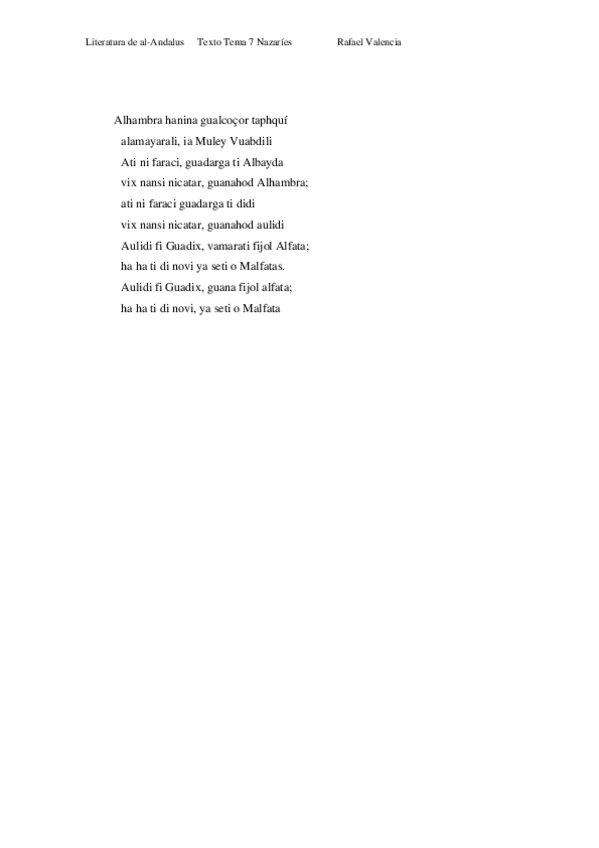 Literatura de al-Andalus Texto Tema 7 Nazaríes Rafael Valencia

Alhambra hanina gualcoçor taphquí
alamayarali, ia Muley Vuabdili
Ati ni faraci, guadarga ti Albayda
vix nansi nicatar, guanahod Alhambra;
ati ni faraci guadarga ti didi
vix nansi nicatar, guanahod aulidi
Aulidi fi Guadix, vamarati fijol Alfata;
ha ha ti di novi ya seti o Malfatas.
Aulidi fi Guadix, guana fijol alfata;
ha ha ti di novi, ya seti o Malfata